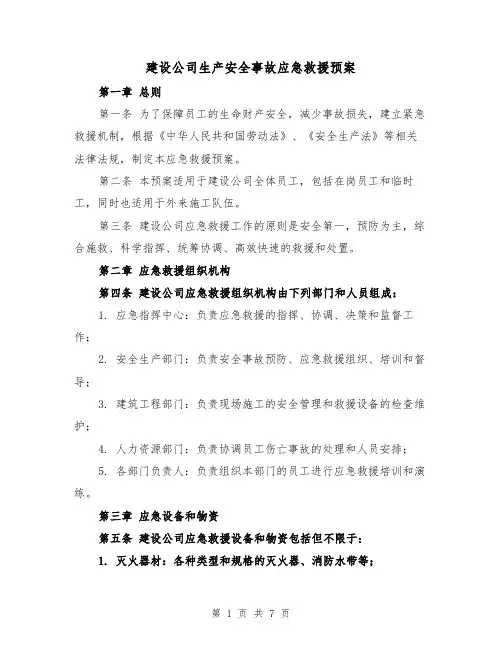 建设公司生产安全事故应急救援预案

第一章 总则

第一条 为了保障员工的生命财产安全，减少事故损失，建立紧急救援机制，根据《中华人民共和国劳动法》、《安全生产法》等相关法律法规，制定本应急救援预案。

第二条 本预案适用于建设公司全体员工，包括在岗员工和临时工，同时也适用于外来施工队伍。

第三条 建设公司应急救援工作的原则是安全第一，预防为主，综合施救、科学指挥、统筹协调、高效快速的救援和处置。

第二章 应急救援组织机构

第四条 建设公司应急救援组织机构由下列部门和人员组成：

1. 应急指挥中心：负责应急救援的指挥、协调、决策和监督工作；

2. 安全生产部门：负责安全事故预防、应急救援组织、培训和督导；

3. 建筑工程部门：负责现场施工的安全管理和救援设备的检查维护；

4. 人力资源部门：负责协调员工伤亡事故的处理和人员安排；

5. 各部门负责人：负责组织本部门的员工进行应急救援培训和演练。

第三章 应急设备和物资

第五条 建设公司应急救援设备和物资包括但不限于：

1. 灭火器材：各种类型和规格的灭火器、消防水带等；

第 1 页 共 7 页